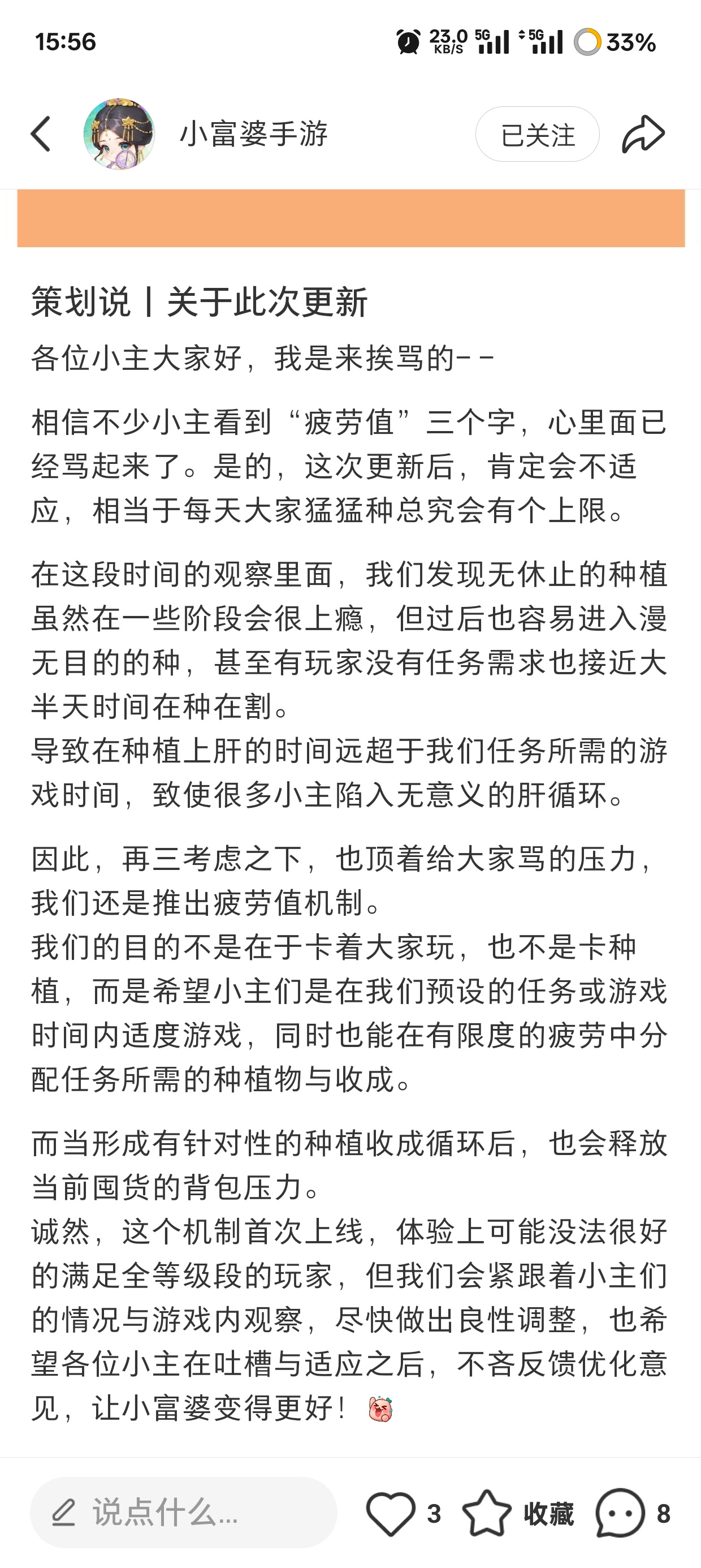 15:56 23.0 KB/S 5G 5G 33%

小富婆手游

已关注

策划说丨关于此次更新

各位小主大家好，我是来挨骂的--

相信不少小主看到“疲劳值”三个字，心里面已经骂起来了。是的，这次更新后，肯定会不适应，相当于每天大家猛猛种总究会有个上限。

在这段时间的观察里面，我们发现无休止的种植虽然在一些阶段会很上瘾，但过后也容易进入漫无目的的种，甚至有玩家没有任务需求也接近大半天时间在种在割。
导致在种植上肝的时间远超于我们任务所需的游戏时间，致使很多小主陷入无意义的肝循环。

因此，再三考虑之下，也顶着给大家骂的压力，我们还是推出疲劳值机制。
我们的目的不是在于卡着大家玩，也不是卡种植，而是希望小主们是在我们预设的任务或游戏时间内适度游戏，同时也能在有限度的疲劳中分配任务所需的种植物与收成。

而当形成有针对性的种植收成循环后，也会释放当前囤货的背包压力。
诚然，这个机制首次上线，体验上可能没法很好的满足全等级段的玩家，但我们会紧跟着小主们的情况与游戏内观察，尽快做出良性调整，也希望各位小主在吐槽与适应之后，不吝反馈优化意见，让小富婆变得更好！

说点什么...

3

收藏

8